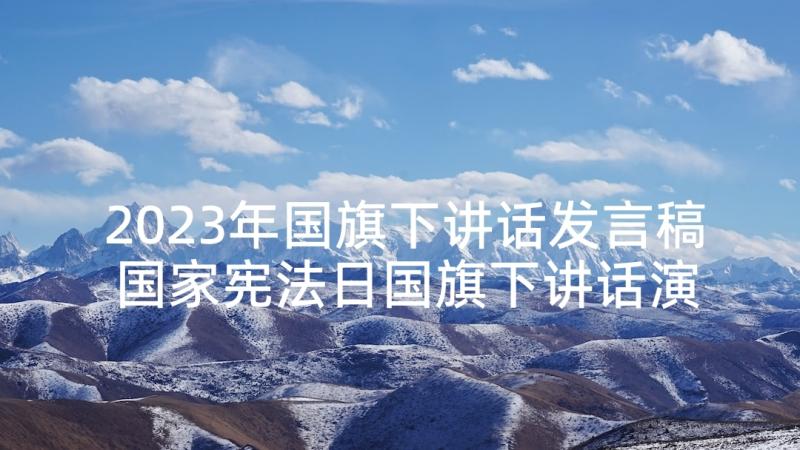 2023年国旗下讲话发言稿
国家宪法日国旗下讲话演